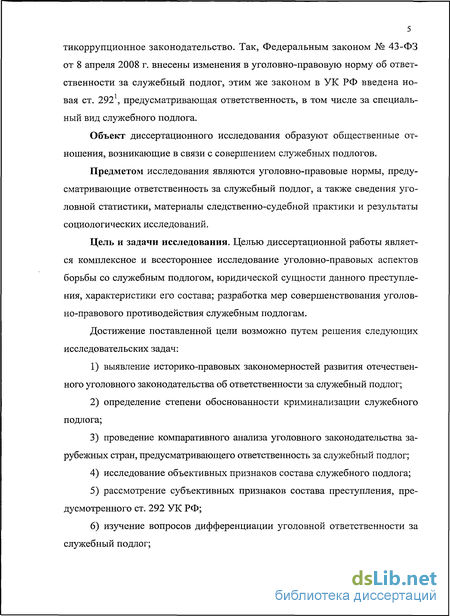 5

тикоррупционное законодательство. Так, Федеральным законом № 43-ФЗ от 8 апреля 2008 г. внесены изменения в уголовно-правовую норму об ответственности за служебный подлог, этим же законом в УК РФ введена новая ст. $292^1$, предусматривающая ответственность, в том числе за специальный вид служебного подлога.

Объект диссертационного исследования образуют общественные отношения, возникающие в связи с совершением служебных подлогов.

Предметом исследования являются уголовно-правовые нормы, предусматривающие ответственность за служебный подлог, а также сведения уголовной статистики, материалы следственно-судебной практики и результаты социологических исследований.

Цель и задачи исследования. Целью диссертационной работы является комплексное и всестороннее исследование уголовно-правовых аспектов борьбы со служебным подлогом, юридической сущности данного преступления, характеристики его состава; разработка мер совершенствования уголовно-правового противодействия служебным подлогам.

Достижение поставленной цели возможно путем решения следующих исследовательских задач:

1) выявление историко-правовых закономерностей развития отечественного уголовного законодательства об ответственности за служебный подлог;

2) определение степени обоснованности криминализации служебного подлога;

3) проведение компаративного анализа уголовного законодательства зарубежных стран, предусматривающего ответственность за служебный подлог;

4) исследование объективных признаков состава служебного подлога;

5) рассмотрение субъективных признаков состава преступления, предусмотренного ст. 292 УК РФ;

6) изучение вопросов дифференциации уголовной ответственности за служебный подлог;

dsLib.net
библиотека диссертаций